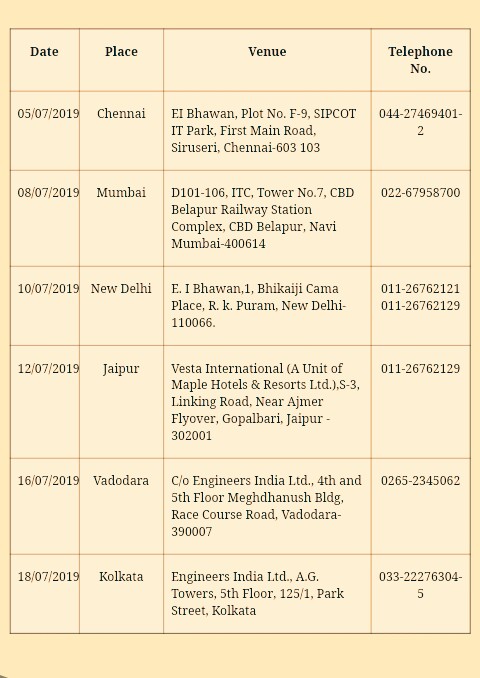 | Date | Place | Venue | Telephone No. |
|---|---|---|---|
| 05/07/2019 | Chennai | EI Bhawan, Plot No. F-9, SIPCOT IT Park, First Main Road, Siruseri, Chennai-603 103 | 044-27469401-2 |
| 08/07/2019 | Mumbai | D101-106, ITC, Tower No.7, CBD Belapur Railway Station Complex, CBD Belapur, Navi Mumbai-400614 | 022-67958700 |
| 10/07/2019 | New Delhi | E. I Bhawan,1, Bhikaiji Cama Place, R. k. Puram, New Delhi-110066. | 011-26762121 011-26762129 |
| 12/07/2019 | Jaipur | Vesta International (A Unit of Maple Hotels & Resorts Ltd.),S-3, Linking Road, Near Ajmer Flyover, Gopalbari, Jaipur - 302001 | 011-26762129 |
| 16/07/2019 | Vadodara | C/o Engineers India Ltd., 4th and 5th Floor Meghdhanush Bldg, Race Course Road, Vadodara-390007 | 0265-2345062 |
| 18/07/2019 | Kolkata | Engineers India Ltd., A.G. Towers, 5th Floor, 125/1, Park Street, Kolkata | 033-22276304-5 |